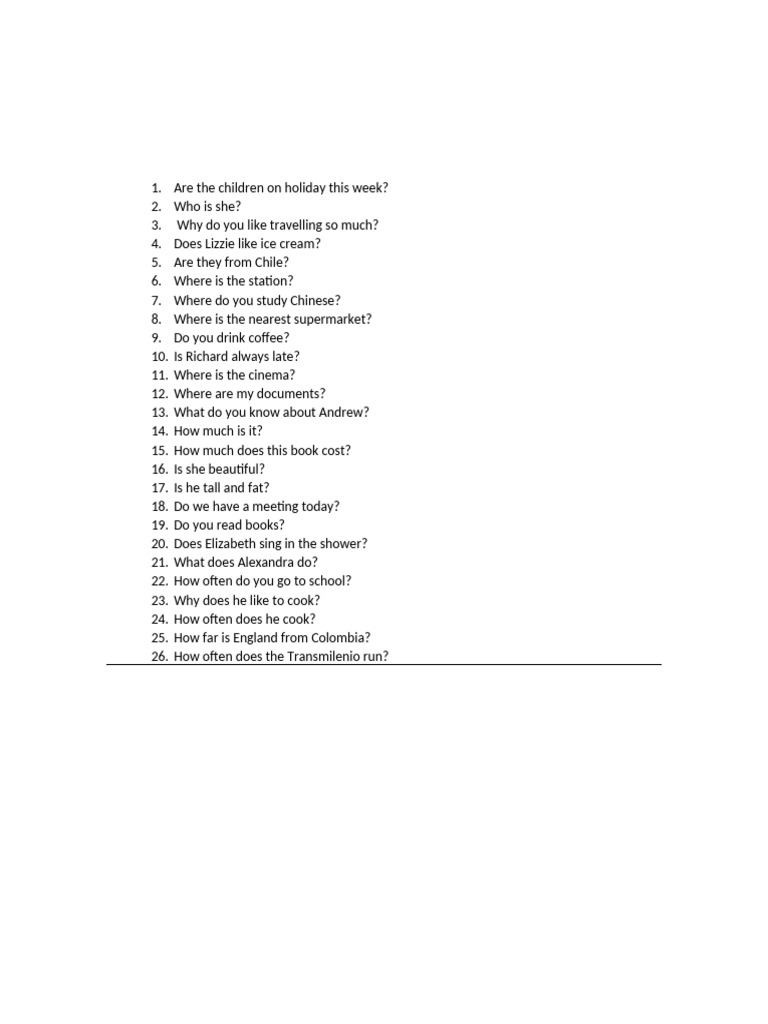 1. Are the children on holiday this week?
2. Who is she?
3. Why do you like travelling so much?
4. Does Lizzie like ice cream?
5. Are they from Chile?
6. Where is the station?
7. Where do you study Chinese?
8. Where is the nearest supermarket?
9. Do you drink coffee?
10. Is Richard always late?
11. Where is the cinema?
12. Where are my documents?
13. What do you know about Andrew?
14. How much is it?
15. How much does this book cost?
16. Is she beautiful?
17. Is he tall and fat?
18. Do we have a meeting today?
19. Do you read books?
20. Does Elizabeth sing in the shower?
21. What does Alexandra do?
22. How often do you go to school?
23. Why does he like to cook?
24. How often does he cook?
25. How far is England from Colombia?
26. How often does the Transmilenio run?